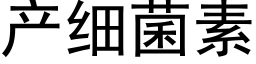 产细菌素